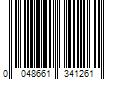 0 048661 341261